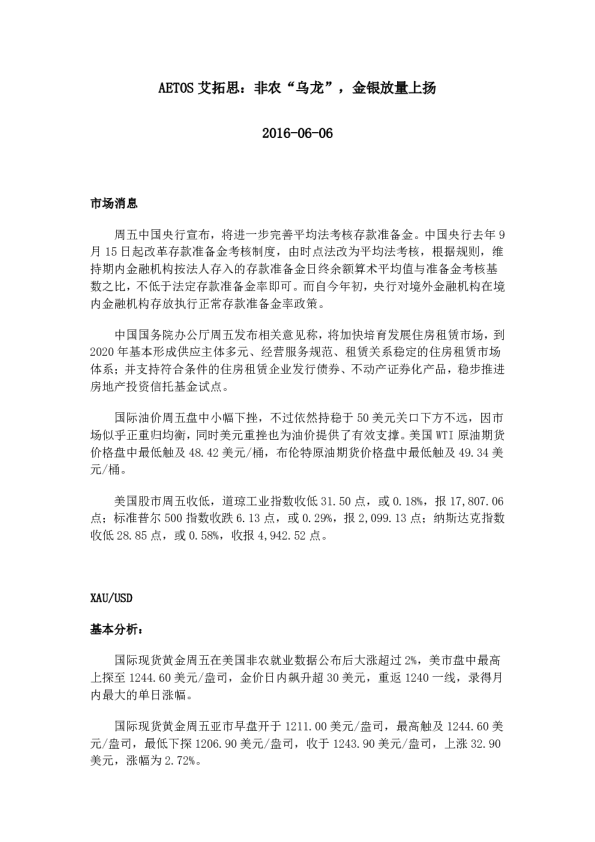 AETOS 艾拓思：非农“乌龙”，金银放量上扬

2016-06-06

市场消息

周五中国央行宣布，将进一步完善平均法考核存款准备金。中国央行去年 9 月 15 日起改革存款准备金考核制度，由时点法改为平均法考核，根据规则，维持期内金融机构按法人存入的存款准备金日终余额算术平均值与准备金考核基数之比，不低于法定存款准备金率即可。而自今年初，央行对境外金融机构在境内金融机构存放执行正常存款准备金率政策。

中国国务院办公厅周五发布相关意见称，将加快培育发展住房租赁市场，到 2020 年基本形成供应主体多元、经营服务规范、租赁关系稳定的住房租赁市场体系；并支持符合条件的住房租赁企业发行债券、不动产证券化产品，稳步推进房地产投资信托基金试点。

国际油价周五盘中小幅下挫，不过依然持稳于 50 美元关口下方不远，因市场似乎正重归均衡，同时美元重挫也为油价提供了有效支撑。美国 WTI 原油期货价格盘中最低触及 48.42 美元/桶，布伦特原油期货价格盘中最低触及 49.34 美元/桶。

美国股市周五收低，道琼工业指数收低 31.50 点，或 0.18%，报 17,807.06 点；标准普尔 500 指数收跌 6.13 点，或 0.29%，报 2,099.13 点；纳斯达克指数收低 28.85 点，或 0.58%，收报 4,942.52 点。

XAU/USD

基本分析：

国际现货黄金周五在美国非农就业数据公布后大涨超过 2%，美市盘中最高上探至 1244.60 美元/盎司，金价日内飙升超 30 美元，重返 1240 一线，录得月内最大的单日涨幅。

国际现货黄金周五亚市早盘开于 1211.00 美元/盎司，最高触及 1244.60 美元/盎司，最低下探 1206.90 美元/盎司，收于 1243.90 美元/盎司，上涨 32.90 美元，涨幅为 2.72%。